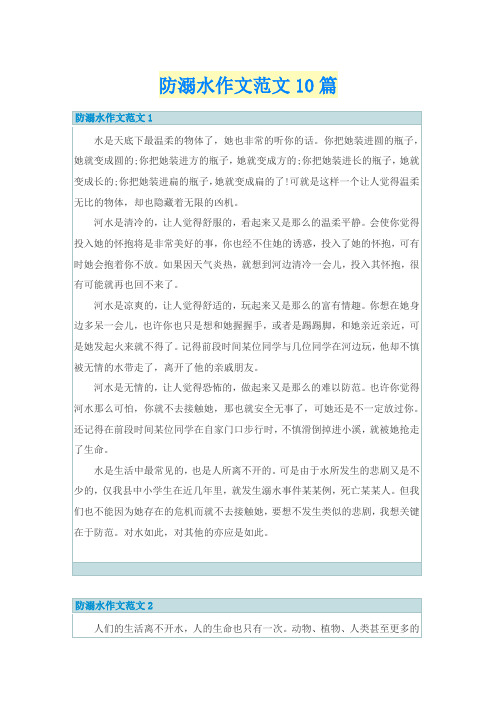 防溺水作文范文10篇

防溺水作文范文1

水是天底下最温柔的物体了，她也非常的听你的话。你把她装进圆的瓶子，她就变成圆的;你把她装进方的瓶子，她就变成方的;你把她装进长的瓶子，她就变成长的;你把她装进扁的瓶子,她就变成扁的了!可就是这样一个让人觉得温柔无比的物体，却也隐藏着无限的凶机。

河水是清冷的，让人觉得舒服的，看起来又是那么的温柔平静。会使你觉得投入她的怀抱将是非常美好的事，你也经不住她的诱惑，投入了她的怀抱，可有时她会抱着你不放。如果因天气炎热，就想到河边清冷一会儿，投入其怀抱，很有可能就再也回不来了。

河水是凉爽的，让人觉得舒适的，玩起来又是那么的富有情趣。你想在她身边多呆一会儿，也许你也只是想和她握握手，或者是踢踢脚，和她亲近亲近，可是她发起火来就不得了。记得前段时间某位同学与几位同学在河边玩，他却不慎被无情的水带走了，离开了他的亲戚朋友。

河水是无情的，让人觉得恐怖的，做起来又是那么的难以防范。也许你觉得河水那么可怕，你就不去接触她，那也就安全无事了，可她还是不一定放过你。还记得在前段时间某位同学在自家门口步行时，不慎滑倒掉进小溪，就被她抢走了生命。

水是生活中最常见的，也是人所离不开的。可是由于水所发生的悲剧又是不少的，仅我县中小学生在近几年里，就发生溺水事件某某例，死亡某某人。但我们也不能因为她存在的危机而就不去接触她，要想不发生类似的悲剧，我想关键在于防范。对水如此，对其他的亦应是如此。

防溺水作文范文2

人们的生活离不开水，人的生命也只有一次。动物、植物、人类甚至更多的